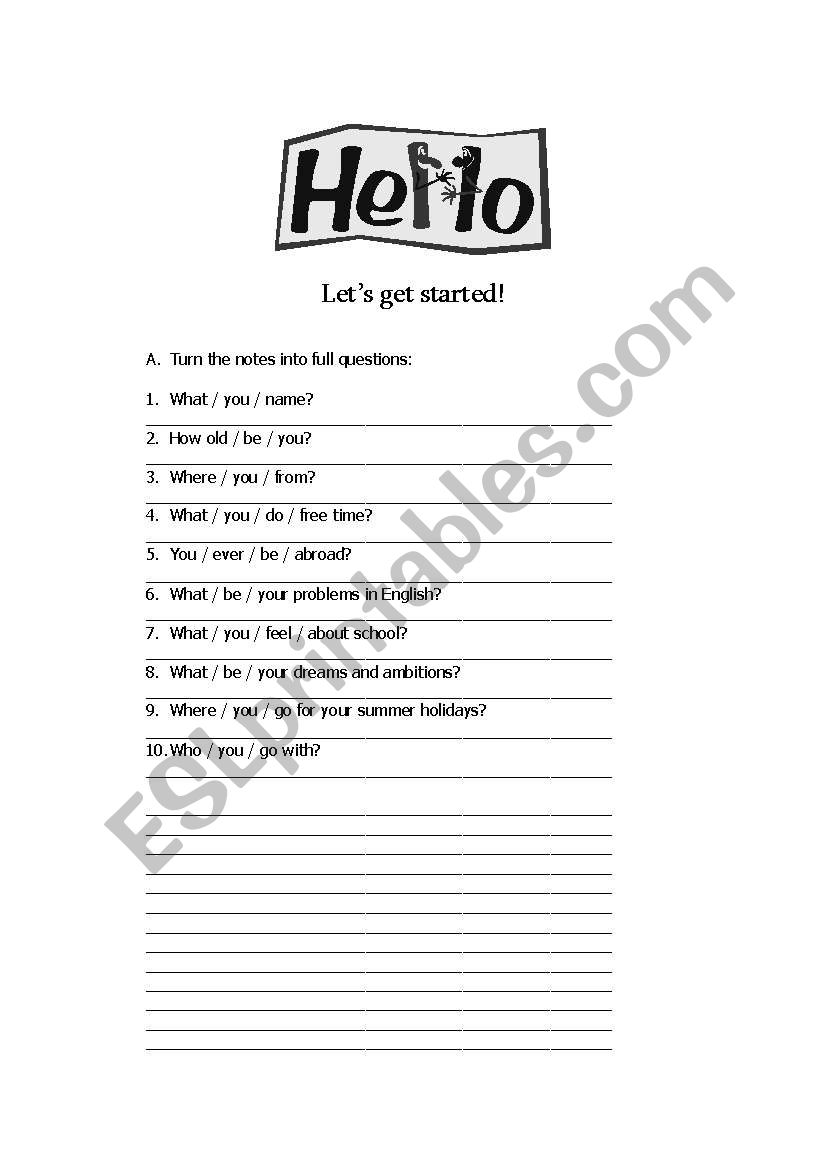 Hello

Let's get started!

A. Turn the notes into full questions:

1. What / you / name?

2. How old / be / you?

3. Where / you / from?

4. What / you / do / free time?

5. You / ever / be / abroad?

6. What / be / your problems in English?

7. What / you / feel / about school?

8. What / be / your dreams and ambitions?

9. Where / you / go for your summer holidays?

10. Who / you / go with?

ESLprintables.com